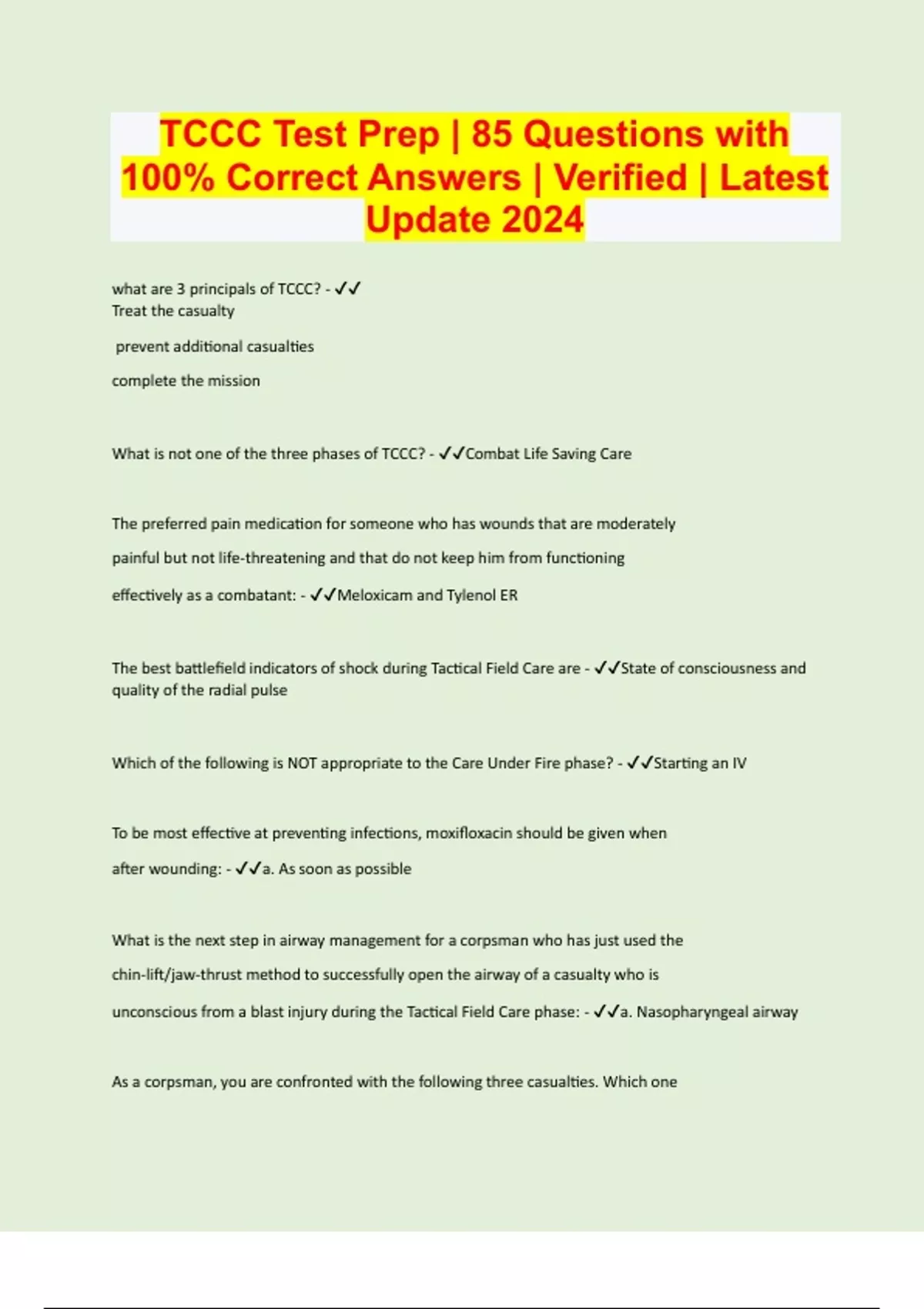 TCCC Test Prep | 85 Questions with 100% Correct Answers | Verified | Latest Update 2024

what are 3 principals of TCCC? - ✓✓
Treat the casualty

prevent additional casualties

complete the mission

What is not one of the three phases of TCCC? - ✓✓Combat Life Saving Care

The preferred pain medication for someone who has wounds that are moderately painful but not life-threatening and that do not keep him from functioning effectively as a combatant: - ✓✓Meloxicam and Tylenol ER

The best battlefield indicators of shock during Tactical Field Care are - ✓✓State of consciousness and quality of the radial pulse

Which of the following is NOT appropriate to the Care Under Fire phase? - ✓✓Starting an IV

To be most effective at preventing infections, moxifloxacin should be given when after wounding: - ✓✓a. As soon as possible

What is the next step in airway management for a corpsman who has just used the chin-lift/jaw-thrust method to successfully open the airway of a casualty who is unconscious from a blast injury during the Tactical Field Care phase: - ✓✓a. Nasopharyngeal airway

As a corpsman, you are confronted with the following three casualties. Which one